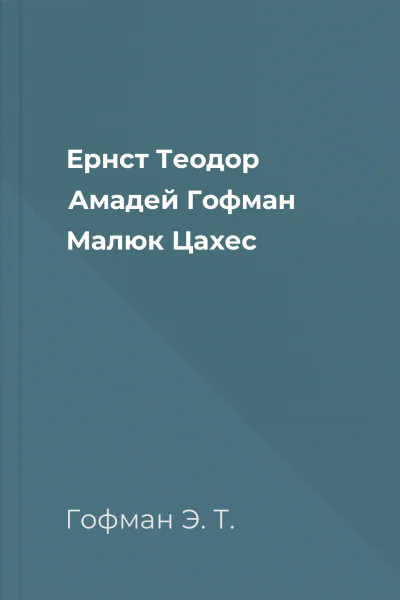 Ернст Теодор Амадей Гофман Малюк Цахес

Гофман Э. Т.